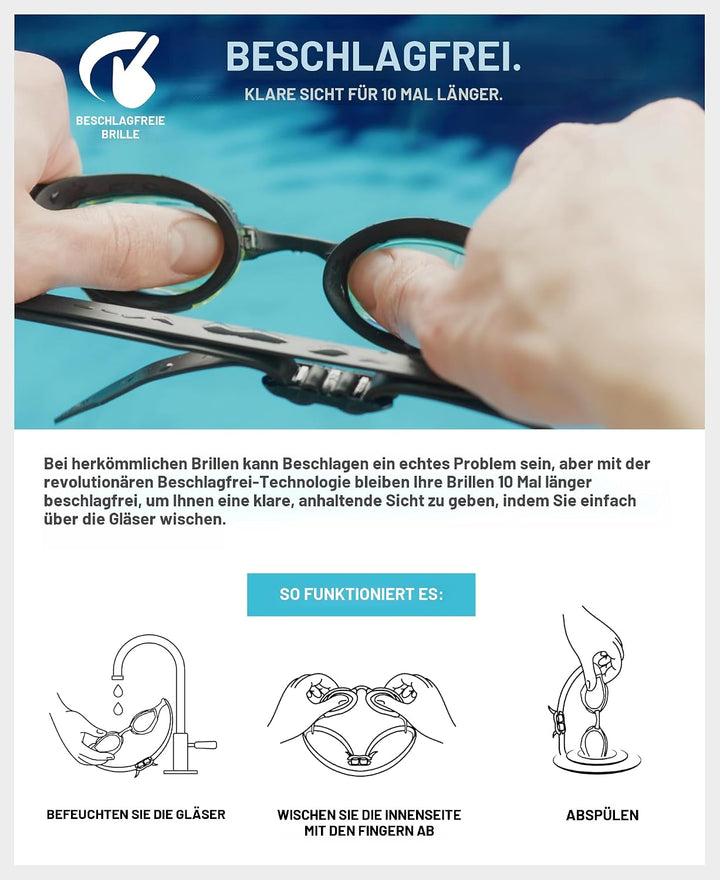 BESCHLAGFREIE
BRILLE

BESCHLAGFREI.

KLARE SICHT FÜR 10 MAL LÄNGER.

Bei herkömmlichen Brillen kann Beschlagen ein echtes Problem sein, aber mit der revolutionären Beschlagfrei-Technologie bleiben Ihre Brillen 10 Mal länger beschlagfrei, um Ihnen eine klare, anhaltende Sicht zu geben, indem Sie einfach über die Gläser wischen.

SO FUNKTIONIERT ES:

BEFEUCHTEN SIE DIE GLÄSER

WISCHEN SIE DIE INNENSEITE
MIT DEN FINGERN AB

ABSPÜLEN